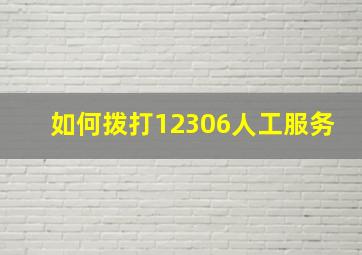 如何拨打12306人工服务